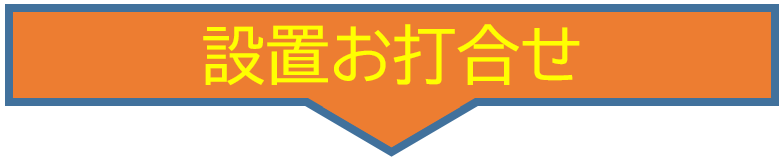 設置お打合せ